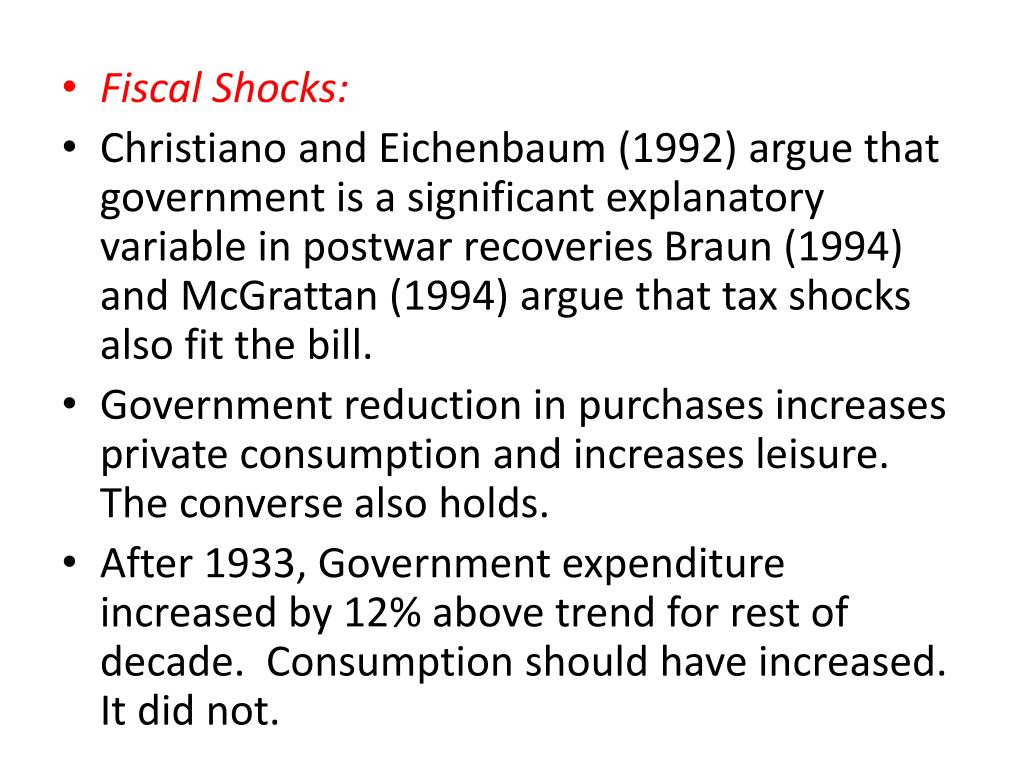 • Fiscal Shocks:
• Christiano and Eichenbaum (1992) argue that government is a significant explanatory variable in postwar recoveries Braun (1994) and McGrattan (1994) argue that tax shocks also fit the bill.
• Government reduction in purchases increases private consumption and increases leisure. The converse also holds.
• After 1933, Government expenditure increased by 12% above trend for rest of decade.  Consumption should have increased. It did not.